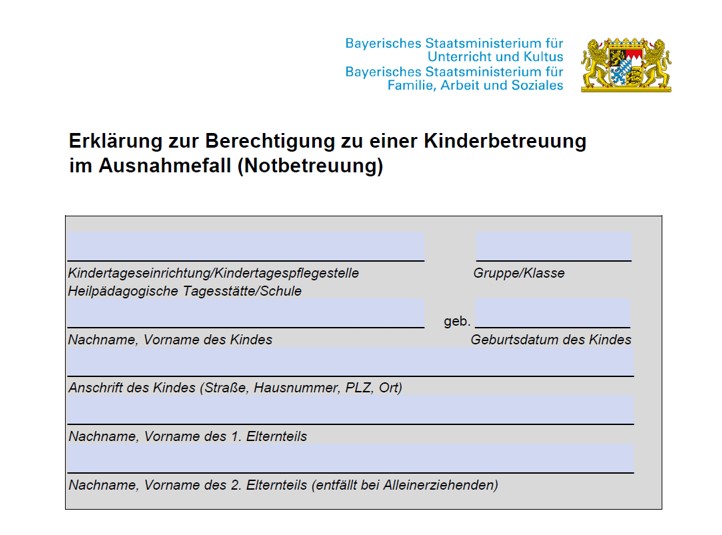 Bayerisches Staatsministerium für Unterricht und Kultus
Bayerisches Staatsministerium für Familie, Arbeit und Soziales

Erklärung zur Berechtigung zu einer Kinderbetreuung im Ausnahmefall (Notbetreuung)

Kindertageseinrichtung/Kindertagespflegestelle
Heilpädagogische Tagesstätte/Schule

Gruppe/Klasse

geb.

Nachname, Vorname des Kindes

Geburtsdatum des Kindes

Anschrift des Kindes (Straße, Hausnummer, PLZ, Ort)

Nachname, Vorname des 1. Elternteils

Nachname, Vorname des 2. Elternteils (entfällt bei Alleinerziehenden)